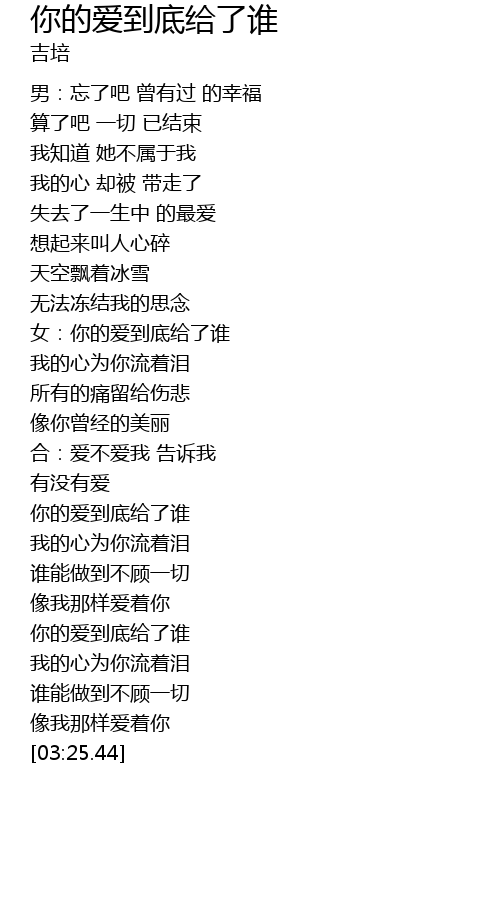 你的爱到底给了谁
吉培

男：忘了吧 曾有过 的幸福
算了吧 一切 已结束
我知道 她不属于我
我的心 却被 带走了
失去了一生中 的最爱
想起来叫人心碎
天空飘着冰雪
无法冻结我的思念
女：你的爱到底给了谁
我的心为你流着泪
所有的痛留给伤悲
像你曾经的美丽
合：爱不爱我 告诉我
有没有爱
你的爱到底给了谁
我的心为你流着泪
谁能做到不顾一切
像我那样爱着你
你的爱到底给了谁
我的心为你流着泪
谁能做到不顾一切
像我那样爱着你
[03:25.44]